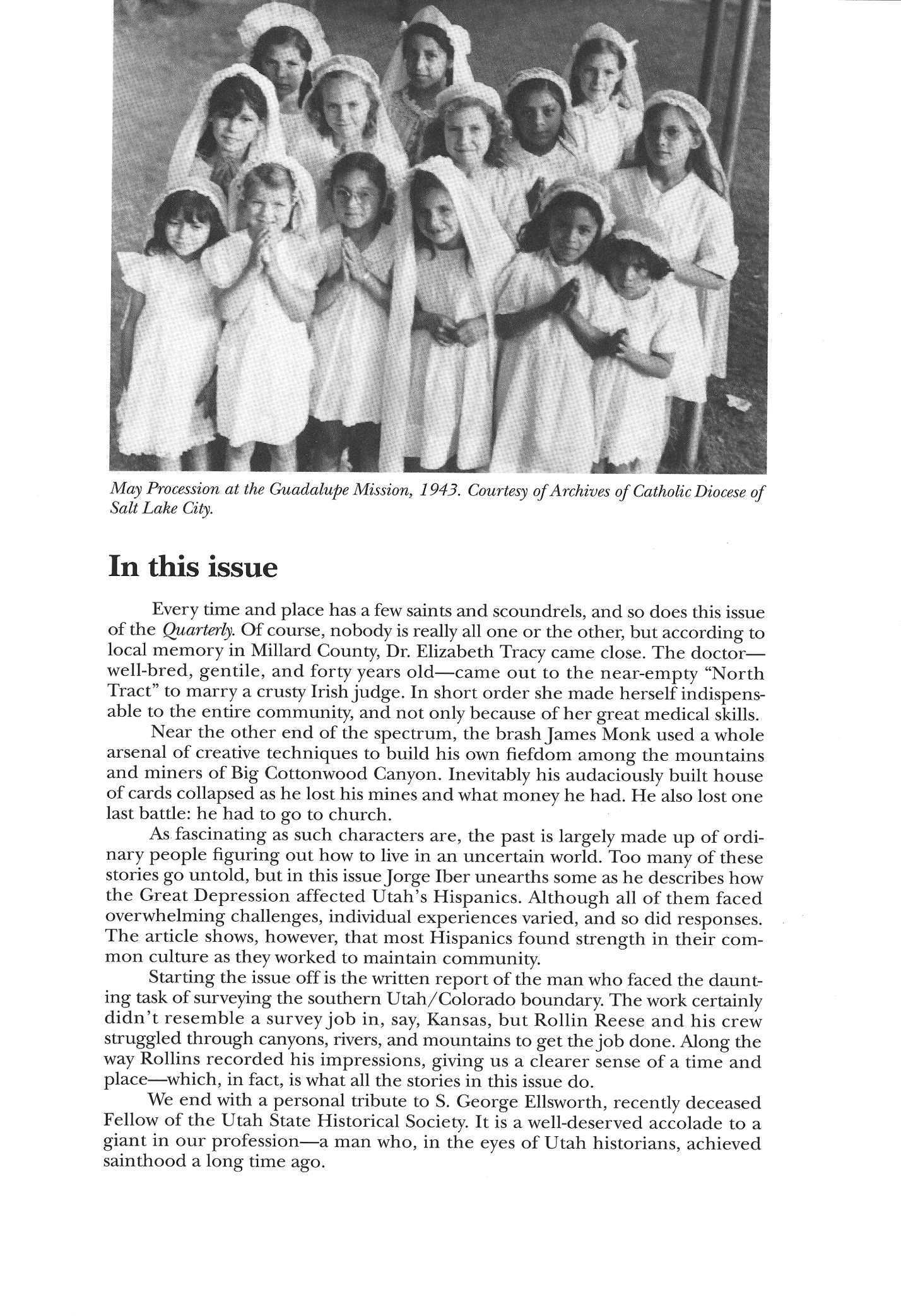 May Procession at the Guadalupe Mission, 1943. Courtesy of Archives of Catholic Diocese of Salt Lake City.

In this issue

Every time and place has a few saints and scoundrels, and so does this issue of the Quarterly. Of course, nobody is really all one or the other, but according to local memory in Millard County, Dr. Elizabeth Tracy came close. The doctor—well-bred, gentile, and forty years old—came out to the near-empty "North Tract" to marry a crusty Irish judge. In short order she made herself indispensable to the entire community, and not only because of her great medical skills.

Near the other end of the spectrum, the brash James Monk used a whole arsenal of creative techniques to build his own fiefdom among the mountains and miners of Big Cottonwood Canyon. Inevitably his audaciously built house of cards collapsed as he lost his mines and what money he had. He also lost one last battle: he had to go to church.

As fascinating as such characters are, the past is largely made up of ordinary people figuring out how to live in an uncertain world. Too many of these stories go untold, but in this issue Jorge Iber unearths some as he describes how the Great Depression affected Utah's Hispanics. Although all of them faced overwhelming challenges, individual experiences varied, and so did responses. The article shows, however, that most Hispanics found strength in their common culture as they worked to maintain community.

Starting the issue off is the written report of the man who faced the daunting task of surveying the southern Utah/Colorado boundary. The work certainly didn't resemble a survey job in, say, Kansas, but Rollin Reese and his crew struggled through canyons, rivers, and mountains to get the job done. Along the way Rollins recorded his impressions, giving us a clearer sense of a time and place—which, in fact, is what all the stories in this issue do.

We end with a personal tribute to S. George Ellsworth, recently deceased Fellow of the Utah State Historical Society. It is a well-deserved accolade to a giant in our profession—a man who, in the eyes of Utah historians, achieved sainthood a long time ago.